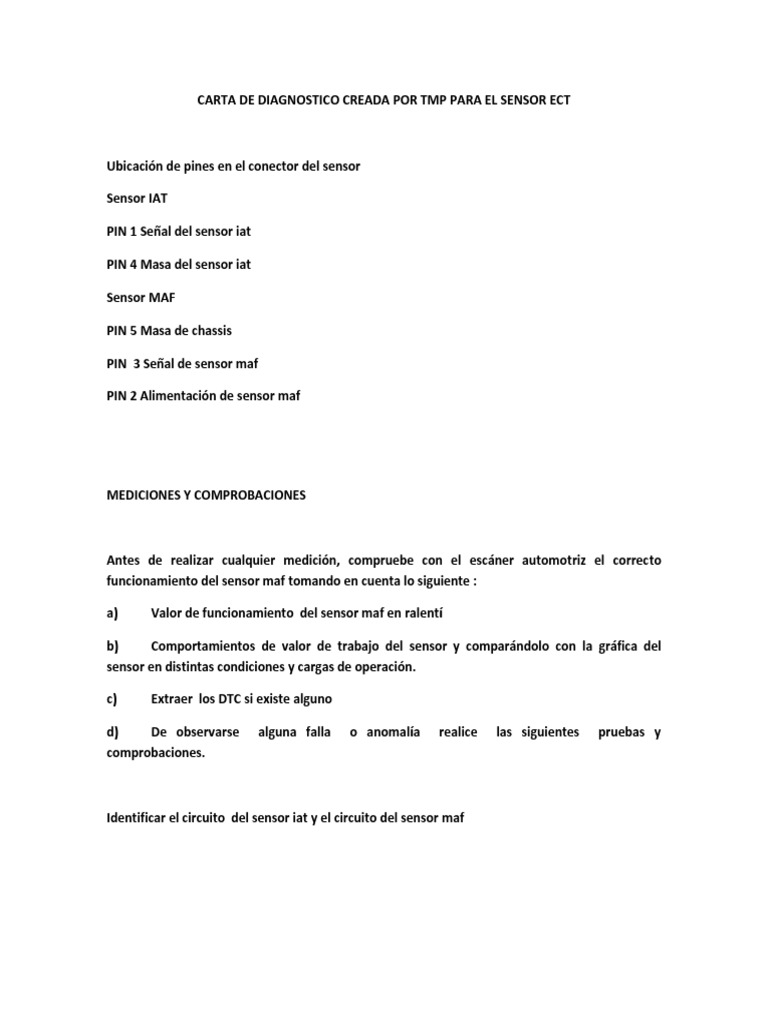 CARTA DE DIAGNOSTICO CREADA POR TMP PARA EL SENSOR ECT

Ubicación de pines en el conector del sensor

Sensor IAT

PIN 1 Señal del sensor iat

PIN 4 Masa del sensor iat

Sensor MAF

PIN 5 Masa de chassis

PIN 3 Señal de sensor maf

PIN 2 Alimentación de sensor maf

MEDICIONES Y COMPROBACIONES

Antes de realizar cualquier medición, compruebe con el escáner automotriz el correcto funcionamiento del sensor maf tomando en cuenta lo siguiente :

a) Valor de funcionamiento del sensor maf en ralentí

b) Comportamientos de valor de trabajo del sensor y comparándolo con la gráfica del sensor en distintas condiciones y cargas de operación.

c) Extraer los DTC si existe alguno

d) De observarse alguna falla o anomalía realice las siguientes pruebas y comprobaciones.

Identificar el circuito del sensor iat y el circuito del sensor maf